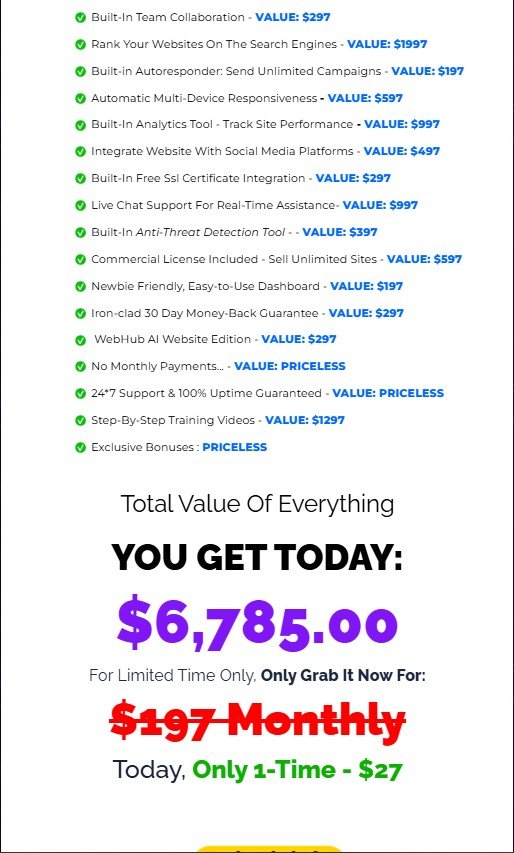 Built-In Team Collaboration - VALUE: $297

Rank Your Websites On The Search Engines - VALUE: $1997

Built-in Autoresponder: Send Unlimited Campaigns - VALUE: $197

Automatic Multi-Device Responsiveness - VALUE: $597

Built-In Analytics Tool - Track Site Performance - VALUE: $997

Integrate Website With Social Media Platforms - VALUE: $497

Built-In Free Ssl Certificate Integration - VALUE: $297

Live Chat Support For Real-Time Assistance- VALUE: $997

Built-In Anti-Threat Detection Tool - - VALUE: $397

Commercial License Included - Sell Unlimited Sites - VALUE: $597

Newbie Friendly, Easy-to-Use Dashboard - VALUE: $197

Iron-clad 30 Day Money-Back Guarantee - VALUE: $297

WebHub AI Website Edition - VALUE: $297

No Monthly Payments... - VALUE: PRICELESS

24*7 Support & 100% Uptime Guaranteed - VALUE: PRICELESS

Step-By-Step Training Videos - VALUE: $1297

Exclusive Bonuses : PRICELESS

Total Value Of Everything

YOU GET TODAY:

$6,785.00

For Limited Time Only, Only Grab It Now For:

$197 Monthly

Today, Only 1-Time - $27